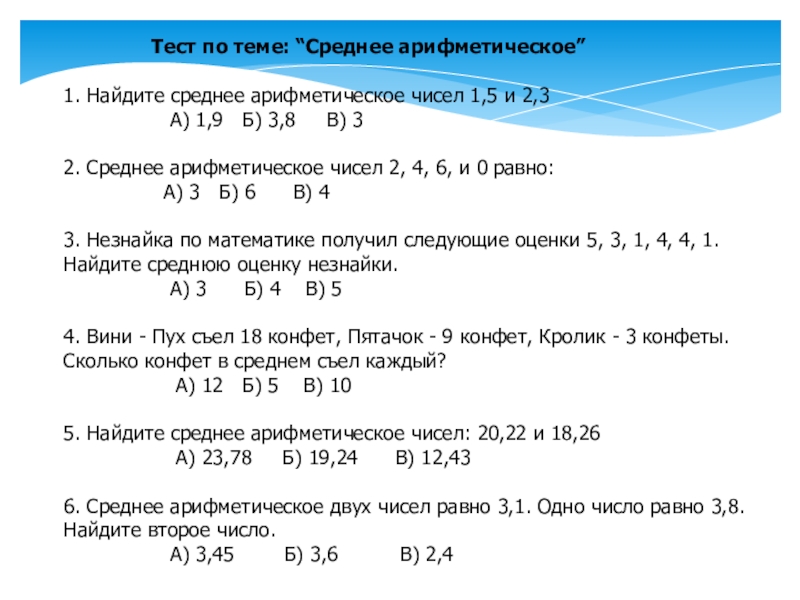 Тест по теме: “Среднее арифметическое”

1. Найдите среднее арифметическое чисел 1,5 и 2,3
А) 1,9   Б) 3,8   В) 3

2. Среднее арифметическое чисел 2, 4, 6, и 0 равно:
А) 3   Б) 6   В) 4

3. Незнайка по математике получил следующие оценки 5, 3, 1, 4, 4, 1. Найдите среднюю оценку незнайки.
А) 3   Б) 4   В) 5

4. Вини - Пух съел 18 конфет, Пятачок - 9 конфет, Кролик - 3 конфеты. Сколько конфет в среднем съел каждый?
А) 12   Б) 5   В) 10

5. Найдите среднее арифметическое чисел: 20,22 и 18,26
А) 23,78   Б) 19,24   В) 12,43

6. Среднее арифметическое двух чисел равно 3,1. Одно число равно 3,8. Найдите второе число.
А) 3,45   Б) 3,6   В) 2,4